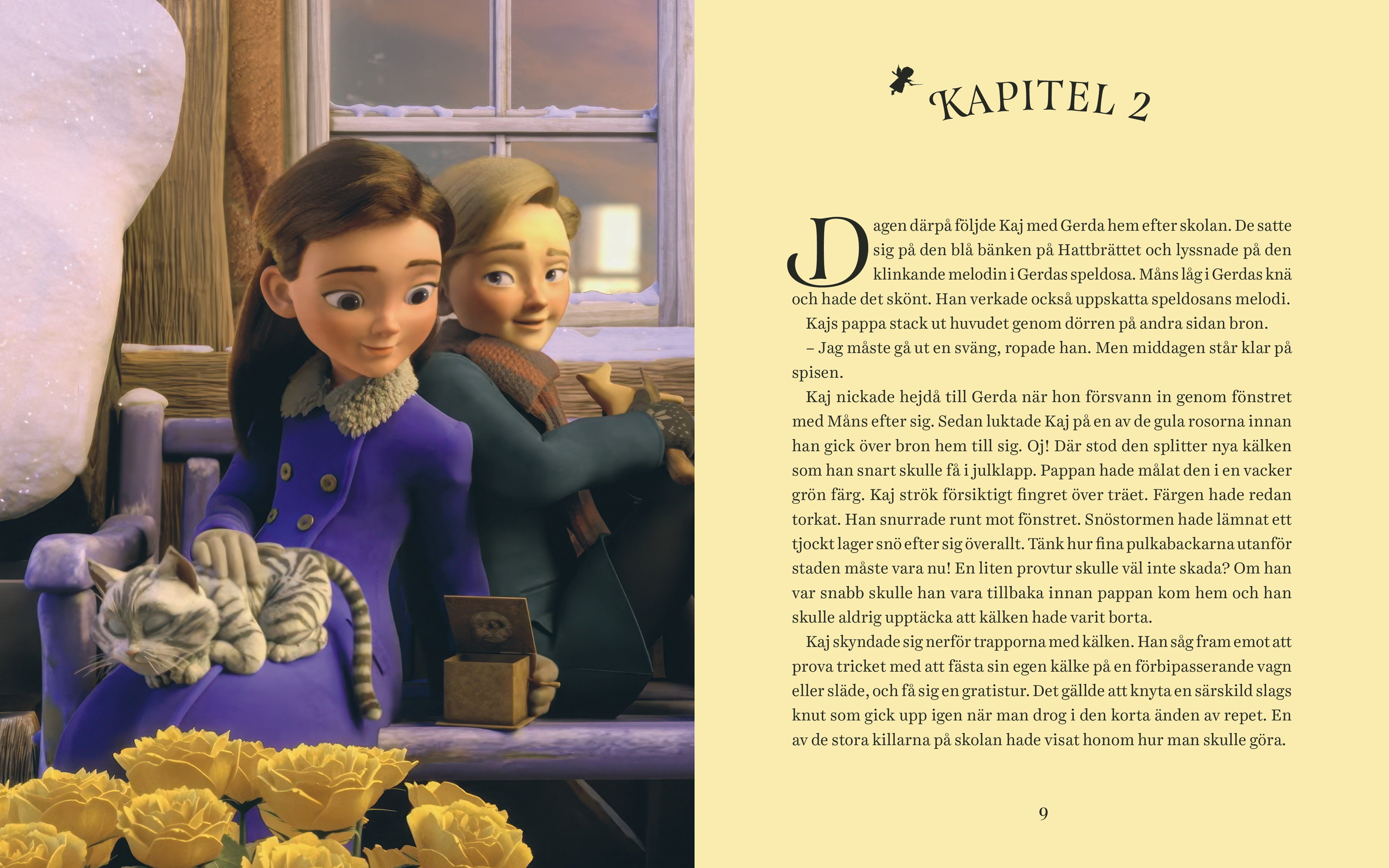 KAPITEL 2

Dagen därpå följde Kaj med Gerda hem efter skolan. De satte sig på den blå bänken på Hattbrättet och lyssnade på den klinkande melodin i Gerdas speldosa. Måns låg i Gerdas knä och hade det skönt. Han verkade också uppskatta speldosans melodi.

Kajs pappa stack ut huvudet genom dörren på andra sidan bron.

– Jag måste gå ut en sväng, ropade han. Men middagen står klar på spisen.

Kaj nickade hejdå till Gerda när hon försvann in genom fönstret med Måns efter sig. Sedan luktade Kaj på en av de gula rosorna innan han gick över bron hem till sig. Oj! Där stod den splitter nya kälken som han snart skulle få i julklapp. Pappan hade målat den i en vacker grön färg. Kaj strök försiktigt fingret över träet. Färgen hade redan torkat. Han snurrade runt mot fönstret. Snöstormen hade lämnat ett tjockt lager snö efter sig överallt. Tänk hur fina pulkabackarna utanför staden måste vara nu! En liten provtur skulle väl inte skada? Om han var snabb skulle han vara tillbaka innan pappan kom hem och han skulle aldrig upptäcka att kälken hade varit borta.

Kaj skyndade sig nerför trapporna med kälken. Han såg fram emot att prova tricket med att fästa sin egen kälke på en förbipasserande vagn eller släde, och få sig en gratistur. Det gällde att knyta en särskild slags knut som gick upp igen när man drog i den korta änden av repet. En av de stora killarna på skolan hade visat honom hur man skulle göra.

9